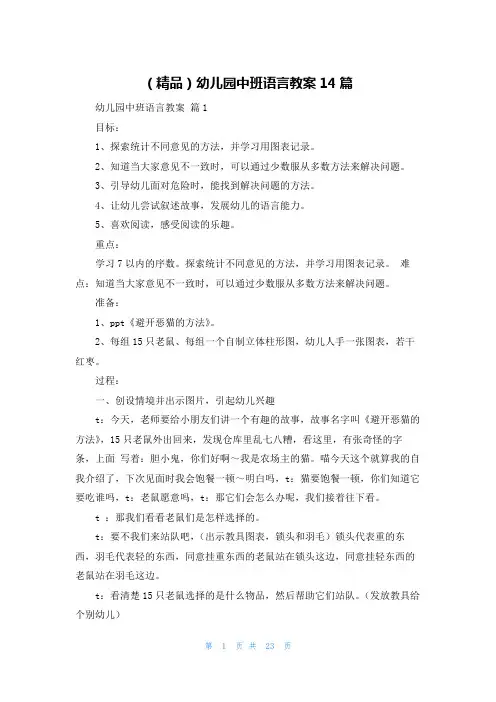 （精品）幼儿园中班语言教案 14 篇

幼儿园中班语言教案 篇 1

目标：

1、探索统计不同意见的方法，并学习用图表记录。

2、知道当大家意见不一致时，可以通过少数服从多数方法来解决问题。

3、引导幼儿面对危险时，能找到解决问题的方法。

4、让幼儿尝试叙述故事，发展幼儿的语言能力。

5、喜欢阅读，感受阅读的乐趣。

重点：

学习 7 以内的序数。探索统计不同意见的方法，并学习用图表记录。 难点：知道当大家意见不一致时，可以通过少数服从多数方法来解决问题。

准备：

1、ppt《避开恶猫的方法》。

2、每组 15 只老鼠、每组一个自制立体柱形图，幼儿人手一张图表，若干红枣。

过程：

一、创设情境并出示图片，引起幼儿兴趣

t：今天，老师要给小朋友们讲一个有趣的故事，故事名字叫《避开恶猫的方法》，15 只老鼠外出回来，发现仓库里乱七八糟，看这里，有张奇怪的字条，上面 写着：胆小鬼，你们好啊～我是农场主的猫。喵今天这个就算我的自我介绍了，下次见面时我会饱餐一顿～明白吗，t：猫要饱餐一顿，你们知道它要吃谁吗，t：老鼠愿意吗，t：那它们会怎么办呢，我们接着往下看。

t ：那我们看看老鼠们是怎样选择的。

t：要不我们来站队吧，（出示教具图表，锁头和羽毛）锁头代表重的东西，羽毛代表轻的东西，同意挂重东西的老鼠站在锁头这边，同意挂轻东西的老鼠站在羽毛这边。

t：看清楚 15 只老鼠选择的是什么物品，然后帮助它们站队。（发放教具给个别幼儿）

第 1 页 共 23 页